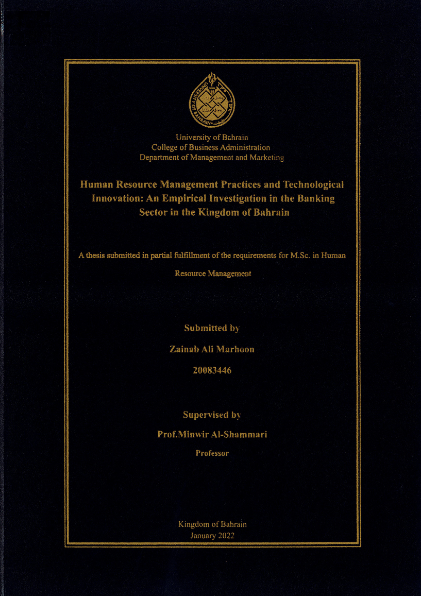 University of Bahrain
College of Business Administration
Department of Management and Marketing

Human Resource Management Practices and Technological Innovation: An Empirical Investigation in the Banking Sector in the Kingdom of Bahrain

A thesis submitted in partial fulfillment of the requirements for M.Sc. in Human Resource Management

Submitted by

Zainab Ali Marhoon

20083446

Supervised by

Prof.Minwir Al-Shammari

Professor

Kingdom of Bahrain
January 2022